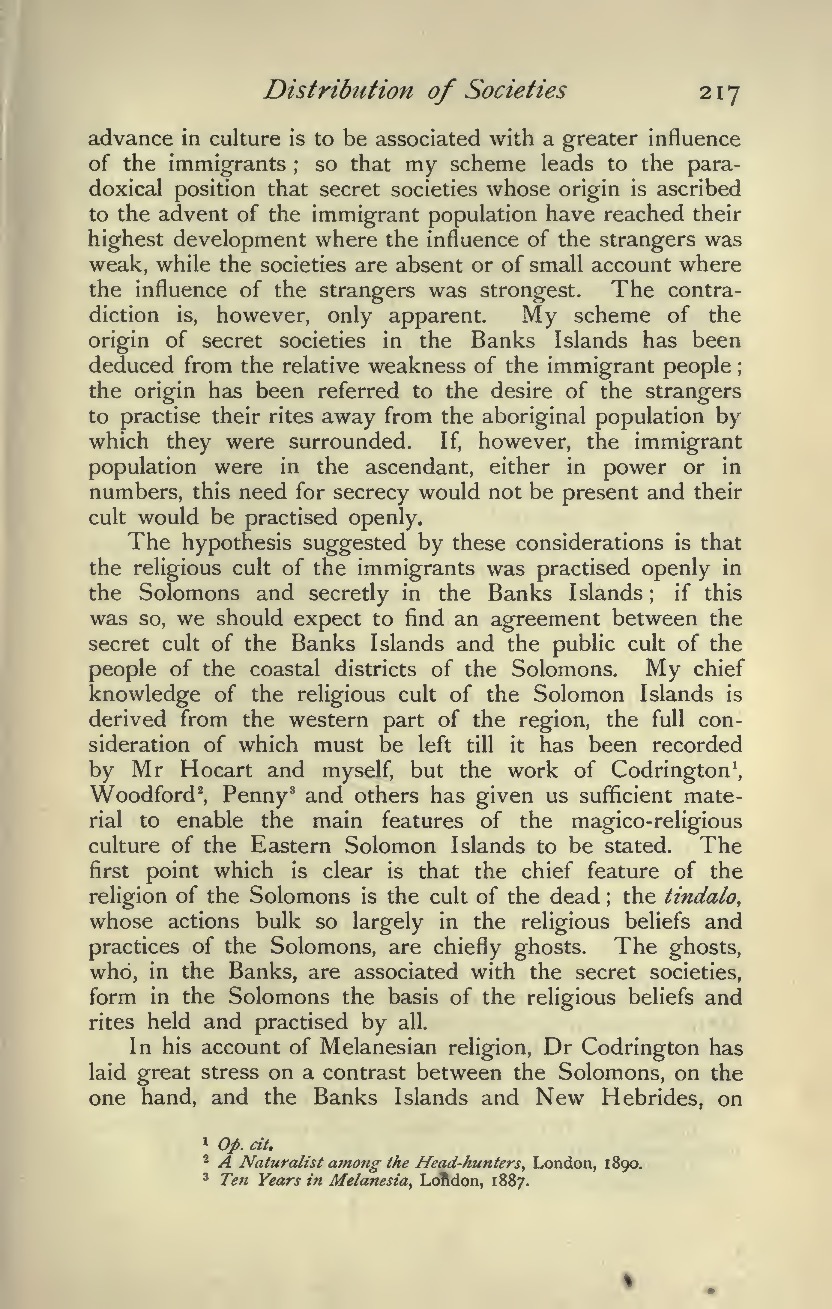 Distribution of Societies 217

advance in culture is to be associated with a greater influence of the immigrants; so that my scheme leads to the paradoxical position that secret societies whose origin is ascribed to the advent of the immigrant population have reached their highest development where the influence of the strangers was weak, while the societies are absent or of small account where the influence of the strangers was strongest. The contradiction is, however, only apparent. My scheme of the origin of secret societies in the Banks Islands has been deduced from the relative weakness of the immigrant people; the origin has been referred to the desire of the strangers to practise their rites away from the aboriginal population by which they were surrounded. If, however, the immigrant population were in the ascendant, either in power or in numbers, this need for secrecy would not be present and their cult would be practised openly.

The hypothesis suggested by these considerations is that the religious cult of the immigrants was practised openly in the Solomons and secretly in the Banks Islands; if this was so, we should expect to find an agreement between the secret cult of the Banks Islands and the public cult of the people of the coastal districts of the Solomons. My chief knowledge of the religious cult of the Solomon Islands is derived from the western part of the region, the full consideration of which must be left till it has been recorded by Mr Hocart and myself, but the work of Codrington$^1$, Woodford$^2$, Penny$^3$ and others has given us sufficient material to enable the main features of the magico-religious culture of the Eastern Solomon Islands to be stated. The first point which is clear is that the chief feature of the religion of the Solomons is the cult of the dead; the tindalo, whose actions bulk so largely in the religious beliefs and practices of the Solomons, are chiefly ghosts. The ghosts, who, in the Banks, are associated with the secret societies, form in the Solomons the basis of the religious beliefs and rites held and practised by all.

In his account of Melanesian religion, Dr Codrington has laid great stress on a contrast between the Solomons, on the one hand, and the Banks Islands and New Hebrides, on

$^1$ Op. cit.
$^2$ A Naturalist among the Head-hunters, London, 1890.
$^3$ Ten Years in Melanesia, London, 1887.